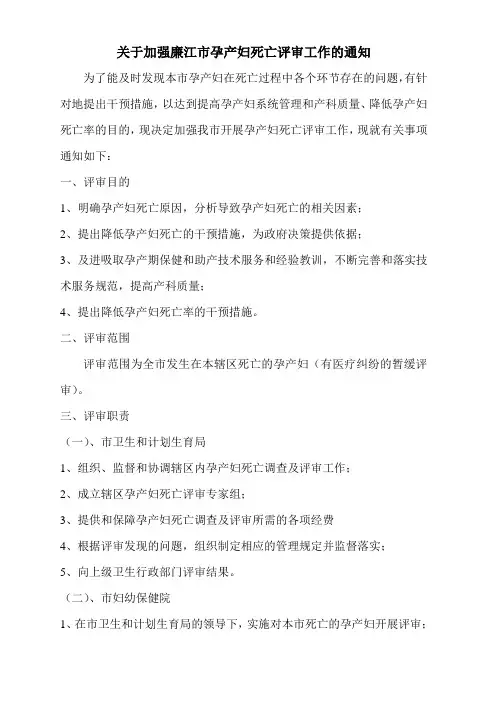 关于加强廉江市孕产妇死亡评审工作的通知

为了能及时发现本市孕产妇在死亡过程中各个环节存在的问题，有针对地提出干预措施，以达到提高孕产妇系统管理和产科质量、降低孕产妇死亡率的目的，现决定加强我市开展孕产妇死亡评审工作，现就有关事项通知如下：

一、评审目的

1、明确孕产妇死亡原因，分析导致孕产妇死亡的相关因素；

2、提出降低孕产妇死亡的干预措施，为政府决策提供依据；

3、及进吸取孕产期保健和助产技术服务和经验教训，不断完善和落实技术服务规范，提高产科质量；

4、提出降低孕产妇死亡率的干预措施。

二、评审范围

评审范围为全市发生在本辖区死亡的孕产妇（有医疗纠纷的暂缓评审）。

三、评审职责

（一）、市卫生和计划生育局

1、组织、监督和协调辖区内孕产妇死亡调查及评审工作；

2、成立辖区孕产妇死亡评审专家组；

3、提供和保障孕产妇死亡调查及评审所需的各项经费

4、根据评审发现的问题，组织制定相应的管理规定并监督落实；

5、向上级卫生行政部门评审结果。

（二）、市妇幼保健院

1、在市卫生和计划生育局的领导下，实施对本市死亡的孕产妇开展评审；